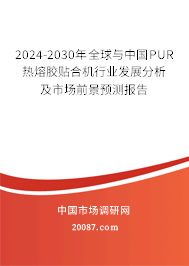 2024-2030年全球与中国PUR热熔胶贴合机行业发展分析及市场前景预测报告

中国市场调研网

20087.com